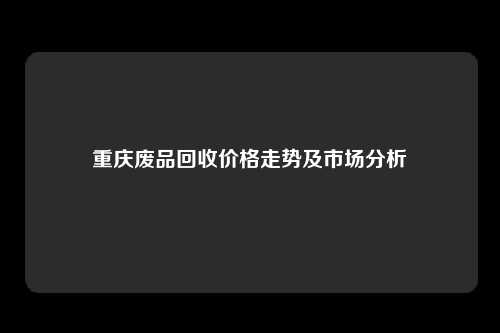 重庆废品回收价格走势及市场分析